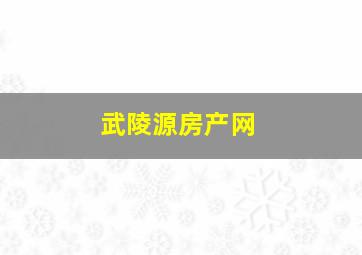 武陵源房产网